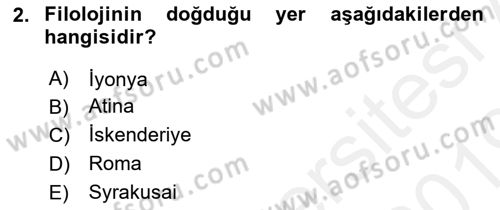 2. Filolojinin doğduğu yer aşağıdakilerden hangisidir?

A) İyonya
B) Atina
C) İskenderiye
D) Roma
E) Syrakusai

www.aofsoru.com
www.aofsoru.com
www.aofsoru.com
www.aofsoru.com